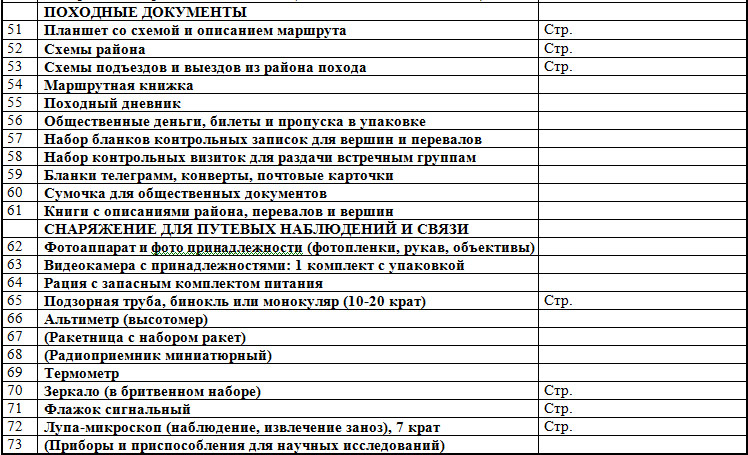 |  | ПОХОДНЫЕ ДОКУМЕНТЫ |  |
|---|---|---|
| 51 | Планшет со схемой и описанием маршрута | Стр. |
| 52 | Схемы района | Стр. |
| 53 | Схемы подъездов и выездов из района похода | Стр. |
| 54 | Маршрутная книжка |  |
| 55 | Походный дневник |  |
| 56 | Общественные деньги, билеты и пропуска в упаковке |  |
| 57 | Набор бланков контрольных записок для вершин и перевалов |  |
| 58 | Набор контрольных визиток для раздачи встречным группам |  |
| 59 | Бланки телеграмм, конверты, почтовые карточки |  |
| 60 | Сумочка для общественных документов |  |
| 61 | Книги с описаниями района, перевалов и вершин |  |
|  | СНАРЯЖЕНИЕ ДЛЯ ПУТЕВЫХ НАБЛЮДЕНИЙ И СВЯЗИ |  |
| 62 | Фотоаппарат и фото принадлежности (фотопленки, рукав, объективы) |  |
| 63 | Видеокамера с принадлежностями: 1 комплект с упаковкой |  |
| 64 | Рация с запасным комплектом питания |  |
| 65 | Подзорная труба, бинокль или монокуляр (10-20 крат) | Стр. |
| 66 | Альтиметр (высотомер) |  |
| 67 | (Ракетница с набором ракет) |  |
| 68 | (Радиоприемник миниатюрный) |  |
| 69 | Термометр |  |
| 70 | Зеркало (в бритвенном наборе) | Стр. |
| 71 | Флажок сигнальный | Стр. |
| 72 | Лупа-микроскоп (наблюдение, извлечение заноз), 7 крат | Стр. |
| 73 | (Приборы и приспособления для научных исследований) |  |